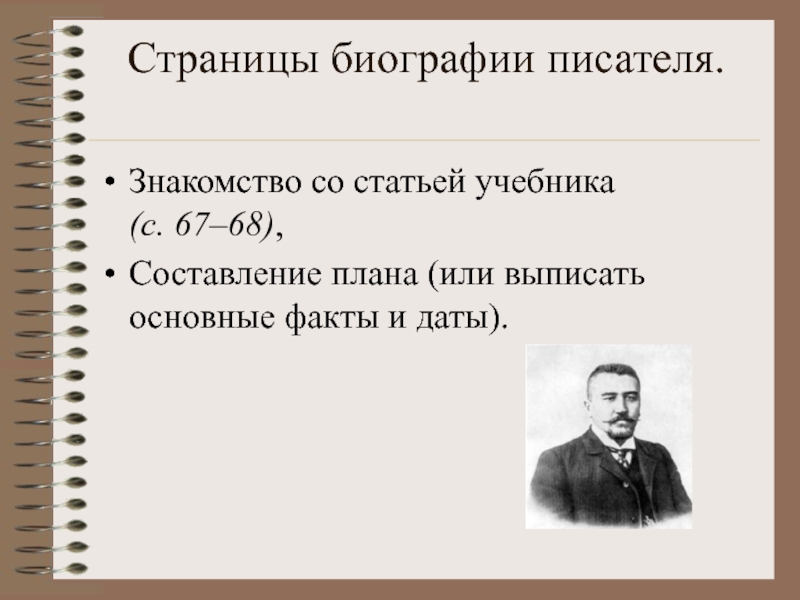 Страницы биографии писателя.

• Знакомство со статьей учебника (с. 67–68),

• Составление плана (или выписать основные факты и даты).